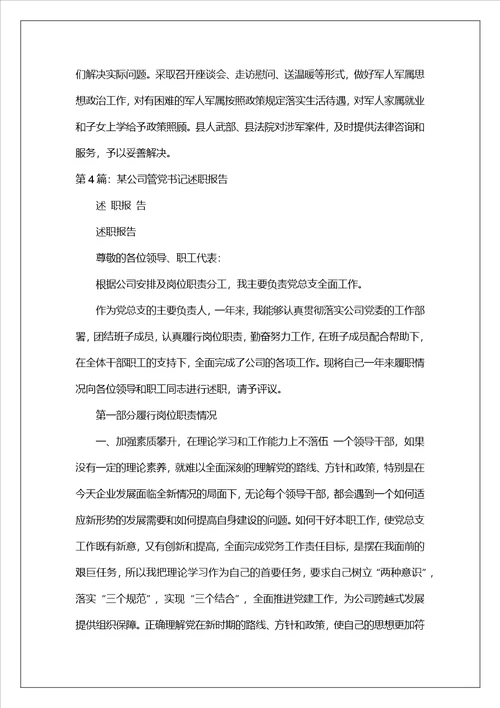 们解决实际问题。采取召开座谈会、走访慰问、送温暖等形式，做好军人军属思想政治工作，对有困难的军人军属按照政策规定落实生活待遇，对军人家属就业和子女上学给予政策照顾。县人武部、县法院对涉军案件，及时提供法律咨询和服务，予以妥善解决。

第4篇：某公司管党书记述职报告

述 职报 告

述职报告

尊敬的各位领导、职工代表：

根据公司安排及岗位职责分工，我主要负责党总支全面工作。

作为党总支的主要负责人，一年来，我能够认真贯彻落实公司党委的工作部署，团结班子成员，认真履行岗位职责，勤奋努力工作，在班子成员配合帮助下，在全体干部职工的支持下，全面完成了公司的各项工作。现将自己一年来履职情况向各位领导和职工同志进行述职，请予评议。

第一部分履行岗位职责情况

一、加强素质攀升，在理论学习和工作能力上不落伍 一个领导干部，如果没有一定的理论素养，就难以全面深刻的理解党的路线、方针和政策，特别是在今天企业发展面临全新情况的局面下，无论每个领导干部，都会遇到一个如何适应新形势的发展需要和如何提高自身建设的问题。如何干好本职工作，使党总支工作既有新意，又有创新和提高，全面完成党务工作责任目标，是摆在我面前的艰巨任务，所以我把理论学习作为自己的首要任务，要求自己树立“两种意识”，落实“三个规范”，实现“三个结合”，全面推进党建工作，为公司跨越式发展提供组织保障。正确理解党在新时期的路线、方针和政策，使自己的思想更加符